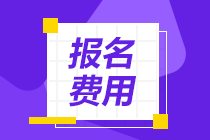 报名
费用